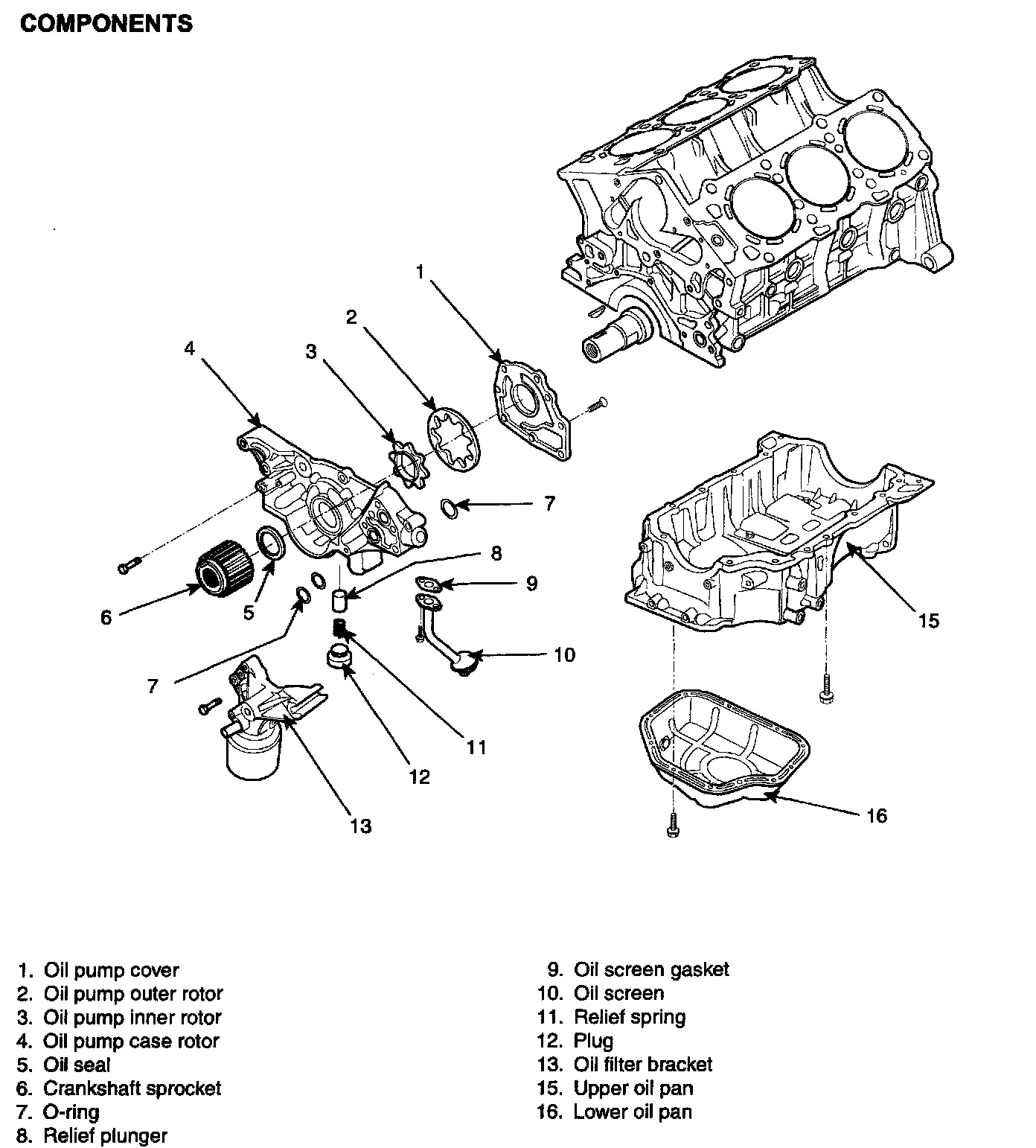 COMPONENTS

1
2
3
4
7
8
9
5
6
10
7
11
12
13
15
16

1. Oil pump cover
2. Oil pump outer rotor
3. Oil pump inner rotor
4. Oil pump case rotor
5. Oil seal
6. Crankshaft sprocket
7. O-ring
8. Relief plunger

9. Oil screen gasket
10. Oil screen
11. Relief spring
12. Plug
13. Oil filter bracket
15. Upper oil pan
16. Lower oil pan